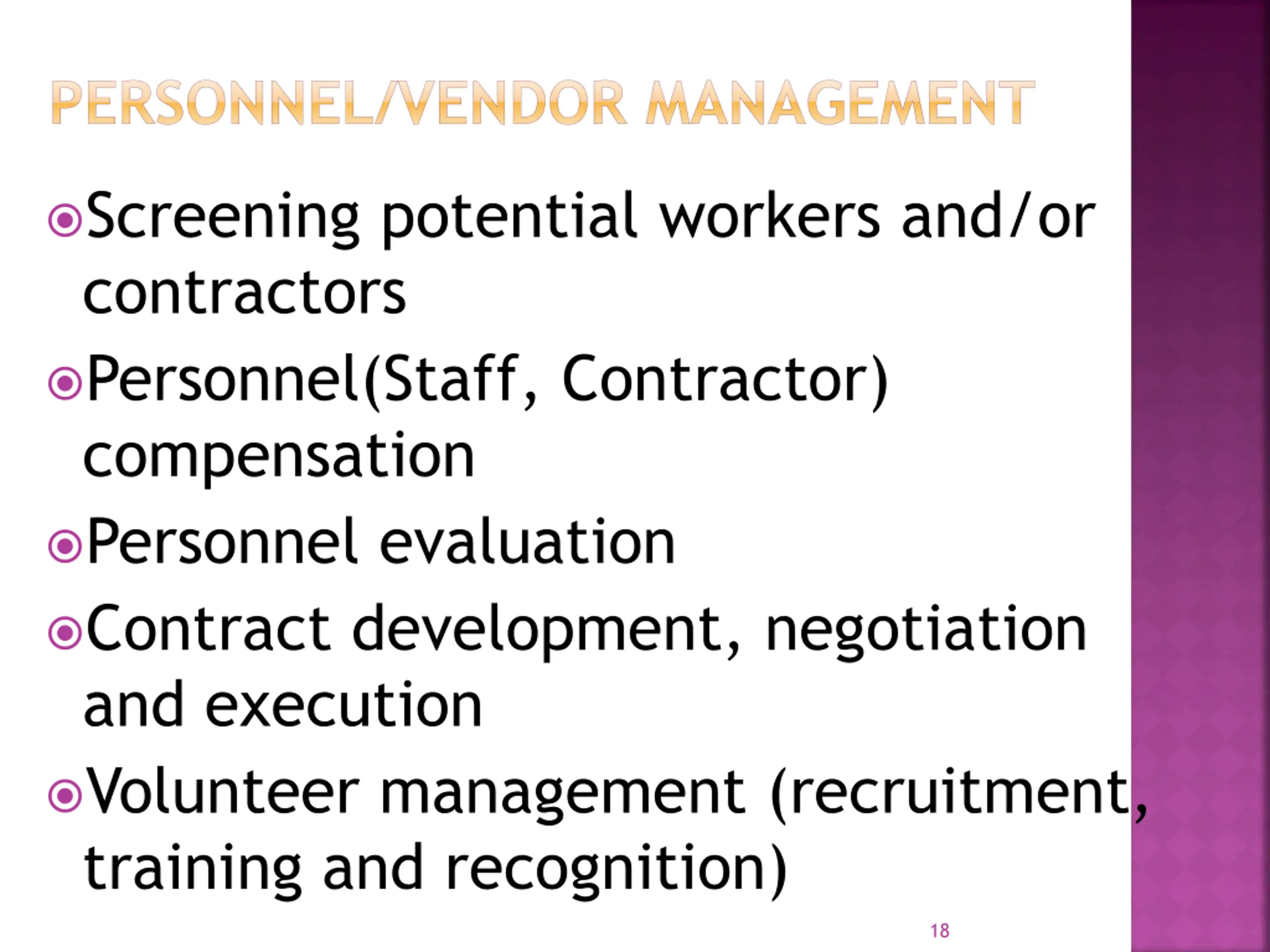 PERSONNEL/VENDOR MANAGEMENT

• Screening potential workers and/or contractors

• Personnel(Staff, Contractor) compensation

• Personnel evaluation

• Contract development, negotiation and execution

• Volunteer management (recruitment, training and recognition)

18